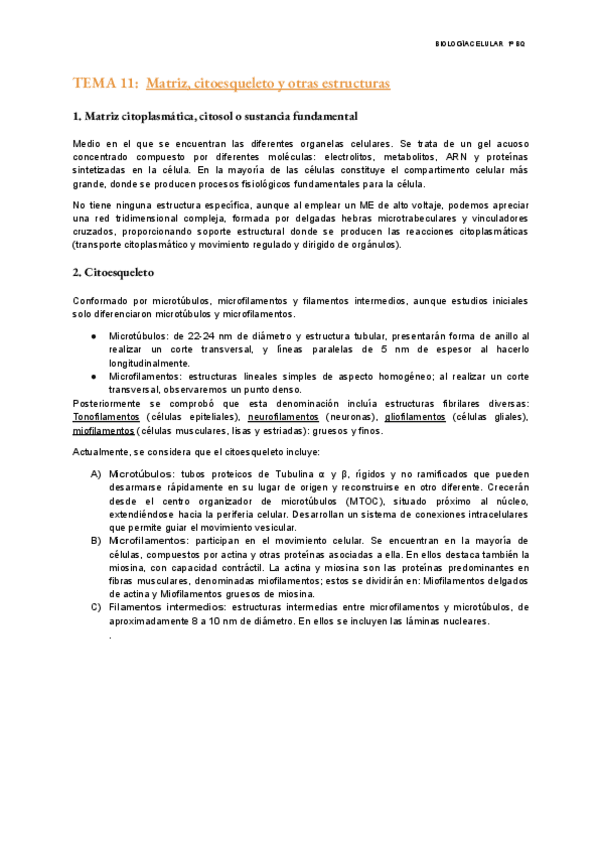 BIOLOGÍA CELULAR 1º BQ

TEMA 11: Matriz, citoesqueleto y otras estructuras

1. Matriz citoplasmática, citosol o sustancia fundamental

Medio en el que se encuentran las diferentes organelas celulares. Se trata de un gel acuoso concentrado compuesto por diferentes moléculas: electrolitos, metabolitos, ARN y proteínas sintetizadas en la célula. En la mayoría de las células constituye el compartimento celular más grande, donde se producen procesos fisiológicos fundamentales para la célula.

No tiene ninguna estructura específica, aunque al emplear un ME de alto voltaje, podemos apreciar una red tridimensional compleja, formada por delgadas hebras microtrabeculares y vinculadores cruzados, proporcionando soporte estructural donde se producen las reacciones citoplasmáticas (transporte citoplasmático y movimiento regulado y dirigido de orgánulos).

2. Citoesqueleto

Conformado por microtúbulos, microfilamentos y filamentos intermedios, aunque estudios iniciales solo diferenciaron microtúbulos y microfilamentos.

● Microtúbulos: de 22-24 nm de diámetro y estructura tubular, presentarán forma de anillo al realizar un corte transversal, y líneas paralelas de 5 nm de espesor al hacerlo longitudinalmente.
● Microfilamentos: estructuras lineales simples de aspecto homogéneo; al realizar un corte transversal, observaremos un punto denso.

Posteriormente se comprobó que esta denominación incluía estructuras fibrilares diversas: Tonofilamentos (células epiteliales), neurofilamentos (neuronas), gliofilamentos (células gliales), miofilamentos (células musculares, lisas y estriadas): gruesos y finos.

Actualmente, se considera que el citoesqueleto incluye:

A) Microtúbulos: tubos proteicos de Tubulina α y β, rígidos y no ramificados que pueden desarmarse rápidamente en su lugar de origen y reconstruirse en otro diferente. Crecerán desde el centro organizador de microtúbulos (MTOC), situado próximo al núcleo, extendiéndose hacia la periferia celular. Desarrollan un sistema de conexiones intracelulares que permite guiar el movimiento vesicular.
B) Microfilamentos: participan en el movimiento celular. Se encuentran en la mayoría de células, compuestos por actina y otras proteínas asociadas a ella. En ellos destaca también la miosina, con capacidad contráctil. La actina y miosina son las proteínas predominantes en fibras musculares, denominadas miofilamentos; estos se dividirán en: Miofilamentos delgados de actina y Miofilamentos gruesos de miosina.
C) Filamentos intermedios: estructuras intermedias entre microfilamentos y microtúbulos, de aproximadamente 8 a 10 nm de diámetro. En ellos se incluyen las láminas nucleares.
.